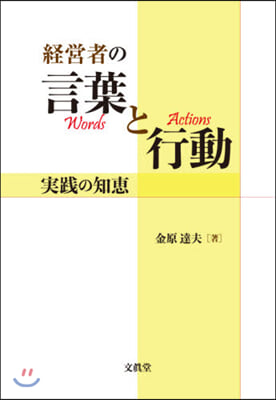 経営者の
言葉と行動
Words Actions
実践の知恵

金原 達夫［著］

文眞堂